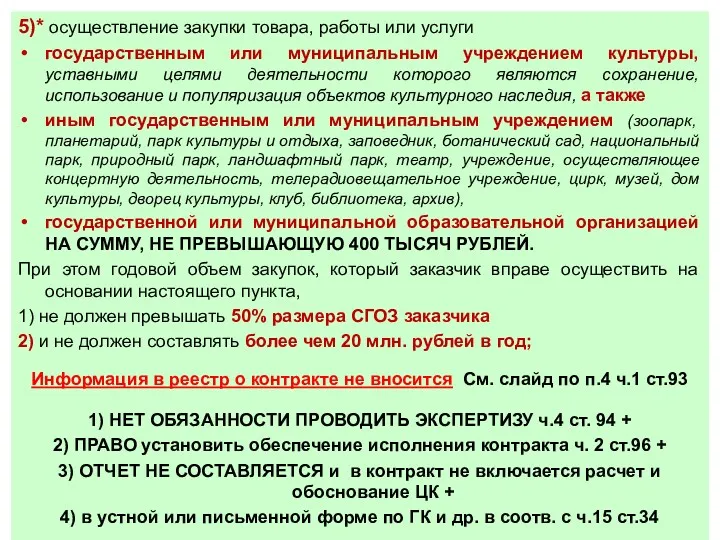 5)* осуществление закупки товара, работы или услуги

• государственным или муниципальным учреждением культуры, уставными целями деятельности которого являются сохранение, использование и популяризация объектов культурного наследия, а также

• иным государственным или муниципальным учреждением (зоопарк, планетарий, парк культуры и отдыха, заповедник, ботанический сад, национальный парк, природный парк, ландшафтный парк, театр, учреждение, осуществляющее концертную деятельность, телерадиовещательное учреждение, цирк, музей, дом культуры, дворец культуры, клуб, библиотека, архив),

• государственной или муниципальной образовательной организацией НА СУММУ, НЕ ПРЕВЫШАЮЩУЮ 400 ТЫСЯЧ РУБЛЕЙ.

При этом годовой объем закупок, который заказчик вправе осуществить на основании настоящего пункта,

1) не должен превышать 50% размера СГОЗ заказчика

2) и не должен составлять более чем 20 млн. рублей в год;

Информация в реестр о контракте не вносится См. слайд по п.4 ч.1 ст.93

1) НЕТ ОБЯЗАННОСТИ ПРОВОДИТЬ ЭКСПЕРТИЗУ ч.4 ст. 94 +

2) ПРАВО установить обеспечение исполнения контракта ч. 2 ст.96 +

3) ОТЧЕТ НЕ СОСТАВЛЯЕТСЯ и в контракт не включается расчет и обоснование ЦК +

4) в устной или письменной форме по ГК и др. в соотв. с ч.15 ст.34